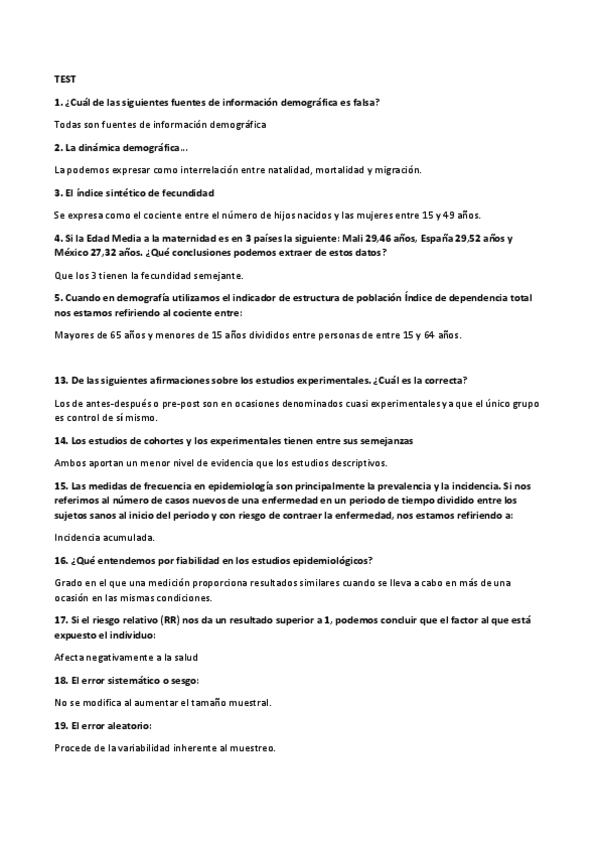 TEST

1. ¿Cuál de las siguientes fuentes de información demográfica es falsa?

Todas son fuentes de información demográfica

2. La dinámica demográfica...

La podemos expresar como interrelación entre natalidad, mortalidad y migración.

3. El índice sintético de fecundidad

Se expresa como el cociente entre el número de hijos nacidos y las mujeres entre 15 y 49 años.

4. Si la Edad Media a la maternidad es en 3 países la siguiente: Mali 29,46 años, España 29,52 años y México 27,32 años. ¿Qué conclusiones podemos extraer de estos datos?

Que los 3 tienen la fecundidad semejante.

5. Cuando en demografía utilizamos el indicador de estructura de población Índice de dependencia total nos estamos refiriendo al cociente entre:

Mayores de 65 años y menores de 15 años divididos entre personas de entre 15 y 64 años.

13. De las siguientes afirmaciones sobre los estudios experimentales. ¿Cuál es la correcta?

Los de antes-después o pre-post son en ocasiones denominados cuasi experimentales ya que el único grupo es control de sí mismo.

14. Los estudios de cohortes y los experimentales tienen entre sus semejanzas

Ambos aportan un menor nivel de evidencia que los estudios descriptivos.

15. Las medidas de frecuencia en epidemiología son principalmente la prevalencia y la incidencia. Si nos referimos al número de casos nuevos de una enfermedad en un periodo de tiempo dividido entre los sujetos sanos al inicio del periodo y con riesgo de contraer la enfermedad, nos estamos refiriendo a:

Incidencia acumulada.

16. ¿Qué entendemos por fiabilidad en los estudios epidemiológicos?

Grado en el que una medición proporciona resultados similares cuando se lleva a cabo en más de una ocasión en las mismas condiciones.

17. Si el riesgo relativo (RR) nos da un resultado superior a 1, podemos concluir que el factor al que está expuesto el individuo:

Afecta negativamente a la salud

18. El error sistemático o sesgo:

No se modifica al aumentar el tamaño muestral.

19. El error aleatorio:

Procede de la variabilidad inherente al muestreo.